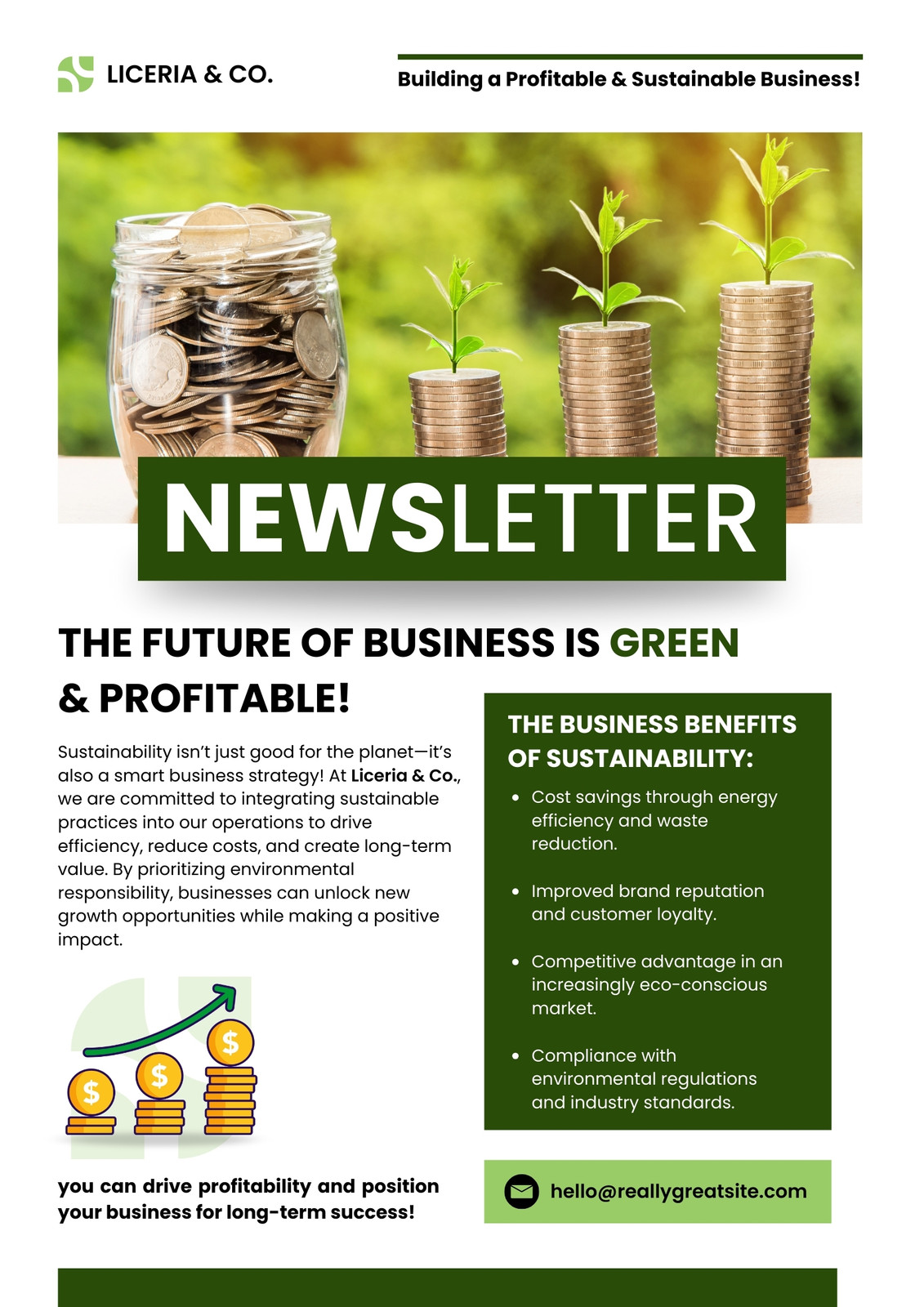 LICERIA & CO.

Building a Profitable & Sustainable Business!

NEWSLETTER

THE FUTURE OF BUSINESS IS GREEN & PROFITABLE!

Sustainability isn't just good for the planet—it's also a smart business strategy! At Liceria & Co., we are committed to integrating sustainable practices into our operations to drive efficiency, reduce costs, and create long-term value. By prioritizing environmental responsibility, businesses can unlock new growth opportunities while making a positive impact.

you can drive profitability and position your business for long-term success!

THE BUSINESS BENEFITS OF SUSTAINABILITY:

• Cost savings through energy efficiency and waste reduction.

• Improved brand reputation and customer loyalty.

• Competitive advantage in an increasingly eco-conscious market.

• Compliance with environmental regulations and industry standards.

hello@reallygreatsite.com